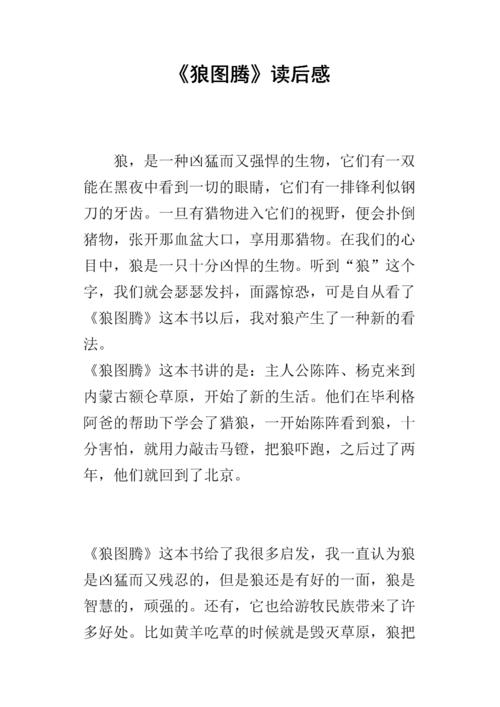 《狼图腾》读后感

狼，是一种凶猛而又强悍的生物，它们有一双能在黑夜中看到一切的眼睛，它们有一排锋利似钢刀的牙齿。一旦有猎物进入它们的视野，便会扑倒猪物，张开那血盆大口，享用那猎物。在我们的心目中，狼是一只十分凶悍的生物。听到“狼”这个字，我们就会瑟瑟发抖，面露惊恐，可是自从看了《狼图腾》这本书以后，我对狼产生了一种新的看法。

《狼图腾》这本书讲的是：主人公陈阵、杨克来到内蒙古额仑草原，开始了新的生活。他们在毕利格阿爸的帮助下学会了猎狼，一开始陈阵看到狼，十分害怕，就用力敲击马镫，把狼吓跑，之后过了两年，他们就回到了北京。

《狼图腾》这本书给了我很多启发，我一直认为狼是凶猛而又残忍的，但是狼还是有好的一面，狼是智慧的，顽强的。还有，它也给游牧民族带来了许多好处。比如黄羊吃草的时候就是毁灭草原，狼把